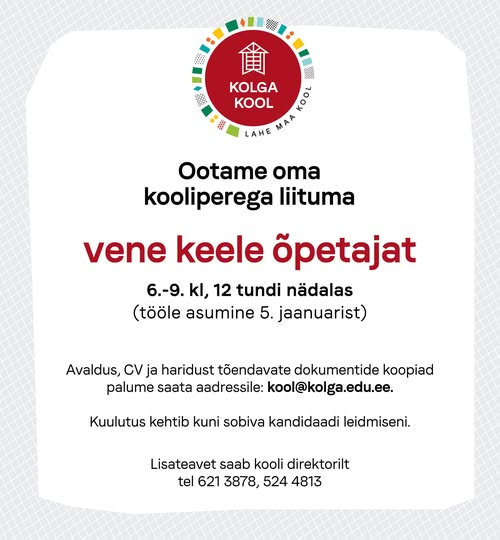 KOLGA KOOL
LAHE MAA KOOL

Ootame oma kooliperega liituma

vene keele õpetajat

6.-9. kl, 12 tundi nädalas
(tööle asumine 5. jaanuarist)

Avaldus, CV ja haridust tõendavate dokumentide koopiad palume saata aadressile: kool@kolga.edu.ee.

Kuulutus kehtib kuni sobiva kandidaadi leidmiseni.

Lisateavet saab kooli direktorilt
tel 621 3878, 524 4813